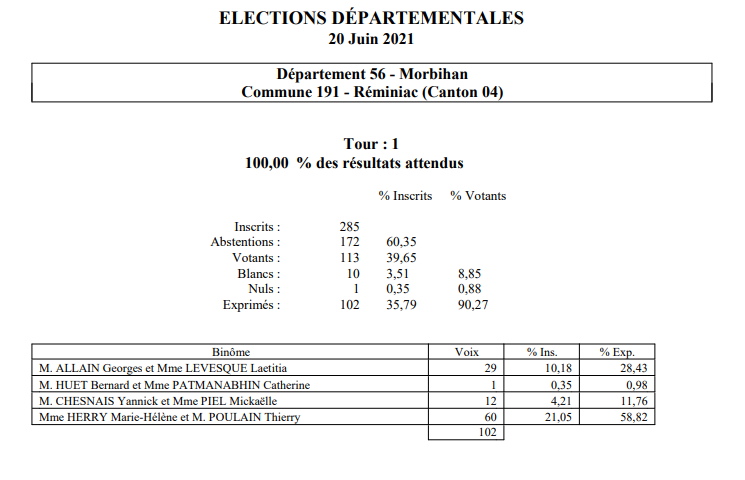 ELECTIONS DÉPARTEMENTALES
20 Juin 2021

Département 56 - Morbihan
Commune 191 - Réminiac (Canton 04)

Tour : 1
100,00 % des résultats attendus

| | | % Inscrits | % Votants |
|---|---|---|---|
| Inscrits : | 285 | | |
| Abstentions : | 172 | 60,35 | |
| Votants : | 113 | 39,65 | |
| Blancs : | 10 | 3,51 | 8,85 |
| Nuls : | 1 | 0,35 | 0,88 |
| Exprimés : | 102 | 35,79 | 90,27 |

| Binôme | Voix | % Ins. | % Exp. |
|---|---|---|---|
| M. ALLAIN Georges et Mme LEVESQUE Laetitia | 29 | 10,18 | 28,43 |
| M. HUET Bernard et Mme PATMANABHIN Catherine | 1 | 0,35 | 0,98 |
| M. CHESNAIS Yannick et Mme PIEL Mickaëlle | 12 | 4,21 | 11,76 |
| Mme HERRY Marie-Hélène et M. POULAIN Thierry | 60 | 21,05 | 58,82 |
| | 102 | | |